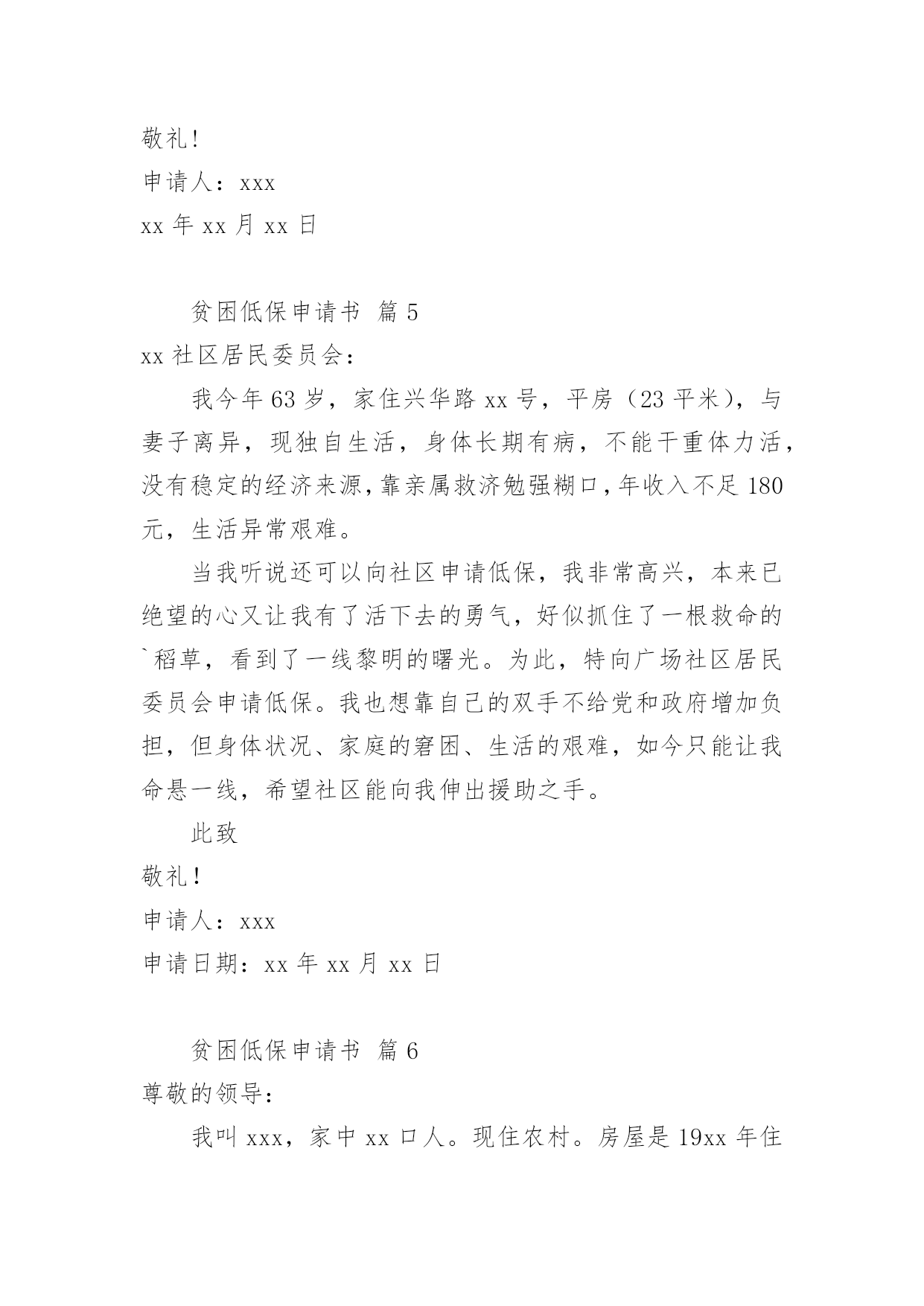 敬礼!

申请人：xxx

xx 年 xx 月 xx 日

贫困低保申请书 篇 5

xx 社区居民委员会:

我今年 63 岁，家住兴华路 xx 号，平房（23 平米），与妻子离异，现独自生活，身体长期有病，不能干重体力活，没有稳定的经济来源，靠亲属救济勉强糊口，年收入不足 180 元，生活异常艰难。

当我听说还可以向社区申请低保，我非常高兴，本来已绝望的心又让我有了活下去的勇气，好似抓住了一根救命的`稻草，看到了一线黎明的曙光。为此，特向广场社区居民委员会申请低保。我也想靠自己的双手不给党和政府增加负担，但身体状况、家庭的窘困、生活的艰难，如今只能让我命悬一线，希望社区能向我伸出援助之手。

此致

敬礼!

申请人：xxx

申请日期：xx 年 xx 月 xx 日

贫困低保申请书 篇 6

尊敬的领导:

我叫 xxx，家中 xx 口人。现住农村。房屋是 19xx 年住